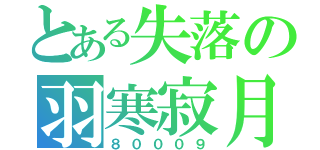 とある失落の
羽寒寂月
80009